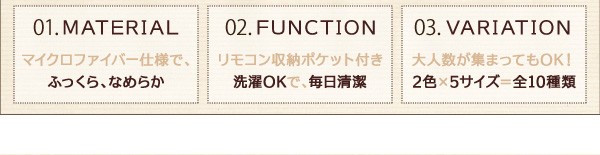 01. MATERIAL

マイクロファイバー仕様で、
ふっくら、なめらか

02. FUNCTION

リモコン収納ポケット付き
洗濯OKで、毎日清潔

03. VARIATION

大人数が集まってもOK!
2色×5サイズ=全10種類